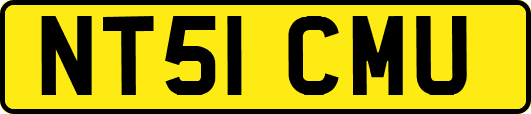 NT51 CMU